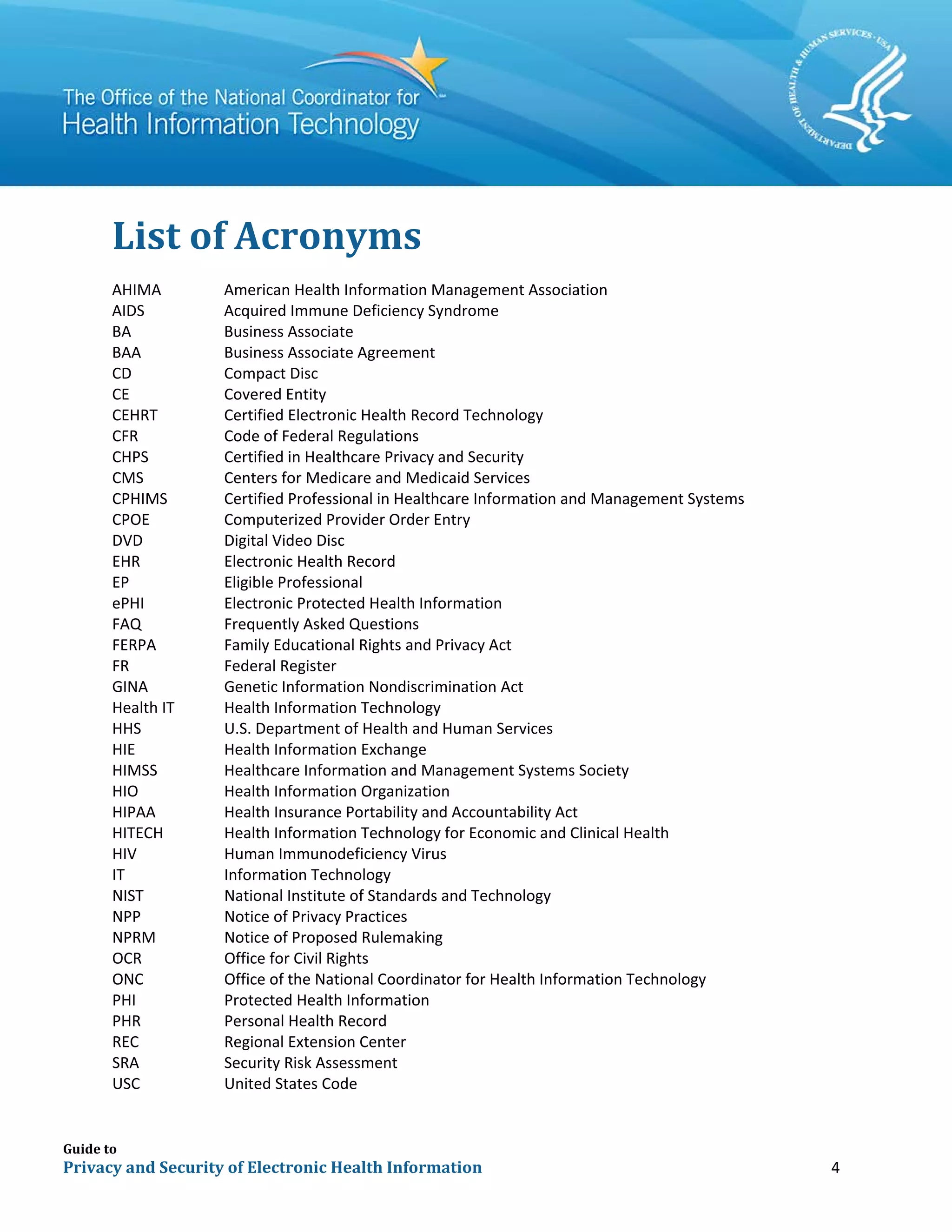 The Office of the National Coordinator for
Health Information Technology

DEPARTMENT OF HEALTH & HUMAN SERVICES · USA

List of Acronyms

| | |
|---|---|
| AHIMA | American Health Information Management Association |
| AIDS | Acquired Immune Deficiency Syndrome |
| BA | Business Associate |
| BAA | Business Associate Agreement |
| CD | Compact Disc |
| CE | Covered Entity |
| CEHRT | Certified Electronic Health Record Technology |
| CFR | Code of Federal Regulations |
| CHPS | Certified in Healthcare Privacy and Security |
| CMS | Centers for Medicare and Medicaid Services |
| CPHIMS | Certified Professional in Healthcare Information and Management Systems |
| CPOE | Computerized Provider Order Entry |
| DVD | Digital Video Disc |
| EHR | Electronic Health Record |
| EP | Eligible Professional |
| ePHI | Electronic Protected Health Information |
| FAQ | Frequently Asked Questions |
| FERPA | Family Educational Rights and Privacy Act |
| FR | Federal Register |
| GINA | Genetic Information Nondiscrimination Act |
| Health IT | Health Information Technology |
| HHS | U.S. Department of Health and Human Services |
| HIE | Health Information Exchange |
| HIMSS | Healthcare Information and Management Systems Society |
| HIO | Health Information Organization |
| HIPAA | Health Insurance Portability and Accountability Act |
| HITECH | Health Information Technology for Economic and Clinical Health |
| HIV | Human Immunodeficiency Virus |
| IT | Information Technology |
| NIST | National Institute of Standards and Technology |
| NPP | Notice of Privacy Practices |
| NPRM | Notice of Proposed Rulemaking |
| OCR | Office for Civil Rights |
| ONC | Office of the National Coordinator for Health Information Technology |
| PHI | Protected Health Information |
| PHR | Personal Health Record |
| REC | Regional Extension Center |
| SRA | Security Risk Assessment |
| USC | United States Code |

Guide to
Privacy and Security of Electronic Health Information 4